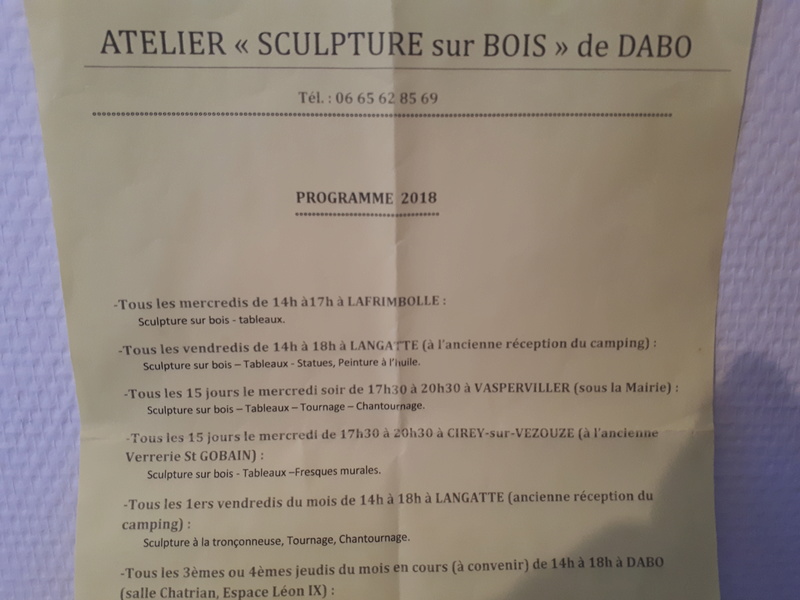 ATELIER « SCULPTURE sur BOIS » de DABO

Tél. : 06 65 62 85 69

PROGRAMME 2018

-Tous les mercredis de 14h à17h à LAFRIMBOLLE :
Sculpture sur bois - tableaux.

-Tous les vendredis de 14h à 18h à LANGATTE (à l'ancienne réception du camping) :
Sculpture sur bois – Tableaux - Statues, Peinture à l'huile.

-Tous les 15 jours le mercredi soir de 17h30 à 20h30 à VASPERVILLER (sous la Mairie) :
Sculpture sur bois – Tableaux – Tournage – Chantournage.

-Tous les 15 jours le mercredi de 17h30 à 20h30 à CIREY-sur-VEZOUZE (à l'ancienne Verrerie St GOBAIN) :
Sculpture sur bois - Tableaux –Fresques murales.

-Tous les 1ers vendredis du mois de 14h à 18h à LANGATTE (ancienne réception du camping) :
Sculpture à la tronçonneuse, Tournage, Chantournage.

-Tous les 3èmes ou 4èmes jeudis du mois en cours (à convenir) de 14h à 18h à DABO (salle Chatrian, Espace Léon IX) :